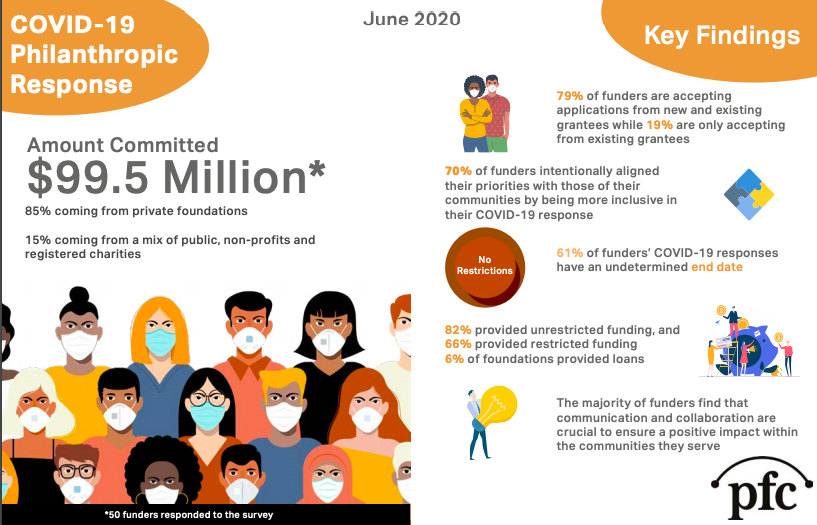 COVID-19 Philanthropic Response

June 2020

Key Findings

Amount Committed
$99.5 Million*

85% coming from private foundations

15% coming from a mix of public, non-profits and registered charities

*50 funders responded to the survey

79% of funders are accepting applications from new and existing grantees while 19% are only accepting from existing grantees

70% of funders intentionally aligned their priorities with those of their communities by being more inclusive in their COVID-19 response

No Restrictions

61% of funders' COVID-19 responses have an undetermined end date

82% provided unrestricted funding, and 66% provided restricted funding 6% of foundations provided loans

The majority of funders find that communication and collaboration are crucial to ensure a positive impact within the communities they serve

pfc